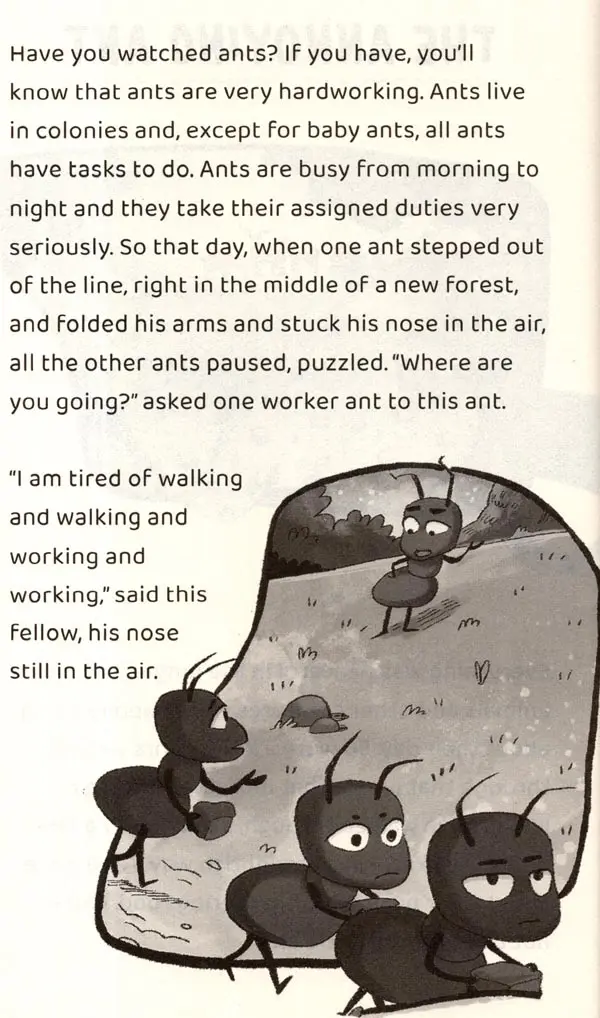 Have you watched ants? If you have, you'll know that ants are very hardworking. Ants live in colonies and, except for baby ants, all ants have tasks to do. Ants are busy from morning to night and they take their assigned duties very seriously. So that day, when one ant stepped out of the line, right in the middle of a new forest, and folded his arms and stuck his nose in the air, all the other ants paused, puzzled. "Where are you going?" asked one worker ant to this ant.

"I am tired of walking and walking and working and working," said this fellow, his nose still in the air.